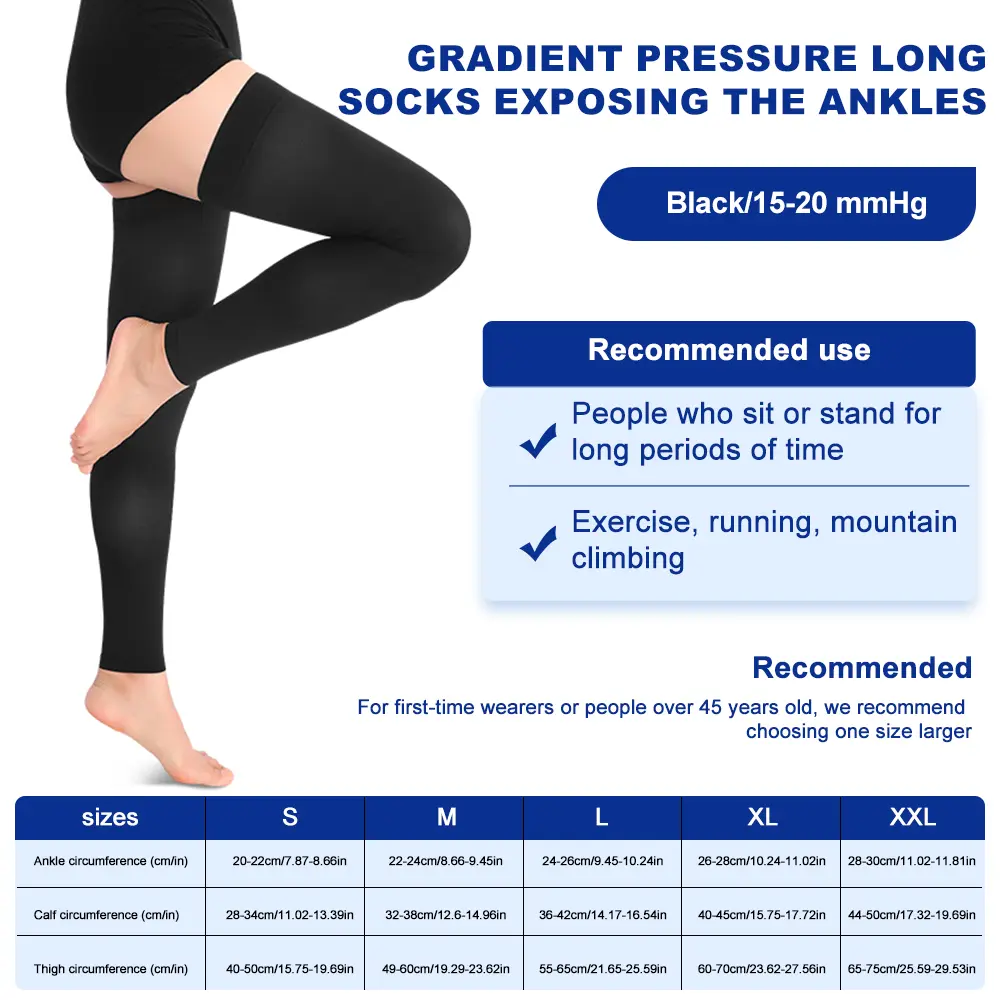 GRADIENT PRESSURE LONG SOCKS EXPOSING THE ANKLES

Black/15-20 mmHg

Recommended use

People who sit or stand for long periods of time

Exercise, running, mountain climbing

Recommended

For first-time wearers or people over 45 years old, we recommend choosing one size larger

| sizes | S | M | L | XL | XXL |
|---|---|---|---|---|---|
| Ankle circumference (cm/in) | 20-22cm/7.87-8.66in | 22-24cm/8.66-9.45in | 24-26cm/9.45-10.24in | 26-28cm/10.24-11.02in | 28-30cm/11.02-11.81in |
| Calf circumference (cm/in) | 28-34cm/11.02-13.39in | 32-38cm/12.6-14.96in | 36-42cm/14.17-16.54in | 40-45cm/15.75-17.72in | 44-50cm/17.32-19.69in |
| Thigh circumference (cm/in) | 40-50cm/15.75-19.69in | 49-60cm/19.29-23.62in | 55-65cm/21.65-25.59in | 60-70cm/23.62-27.56in | 65-75cm/25.59-29.53in |